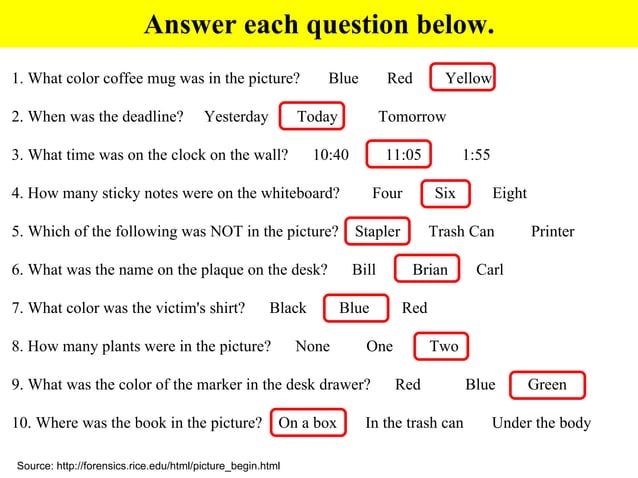 Answer each question below.

1. What color coffee mug was in the picture? Blue Red Yellow

2. When was the deadline? Yesterday Today Tomorrow

3. What time was on the clock on the wall? 10:40 11:05 1:55

4. How many sticky notes were on the whiteboard? Four Six Eight

5. Which of the following was NOT in the picture? Stapler Trash Can Printer

6. What was the name on the plaque on the desk? Bill Brian Carl

7. What color was the victim's shirt? Black Blue Red

8. How many plants were in the picture? None One Two

9. What was the color of the marker in the desk drawer? Red Blue Green

10. Where was the book in the picture? On a box In the trash can Under the body

Source: http://forensics.rice.edu/html/picture_begin.html